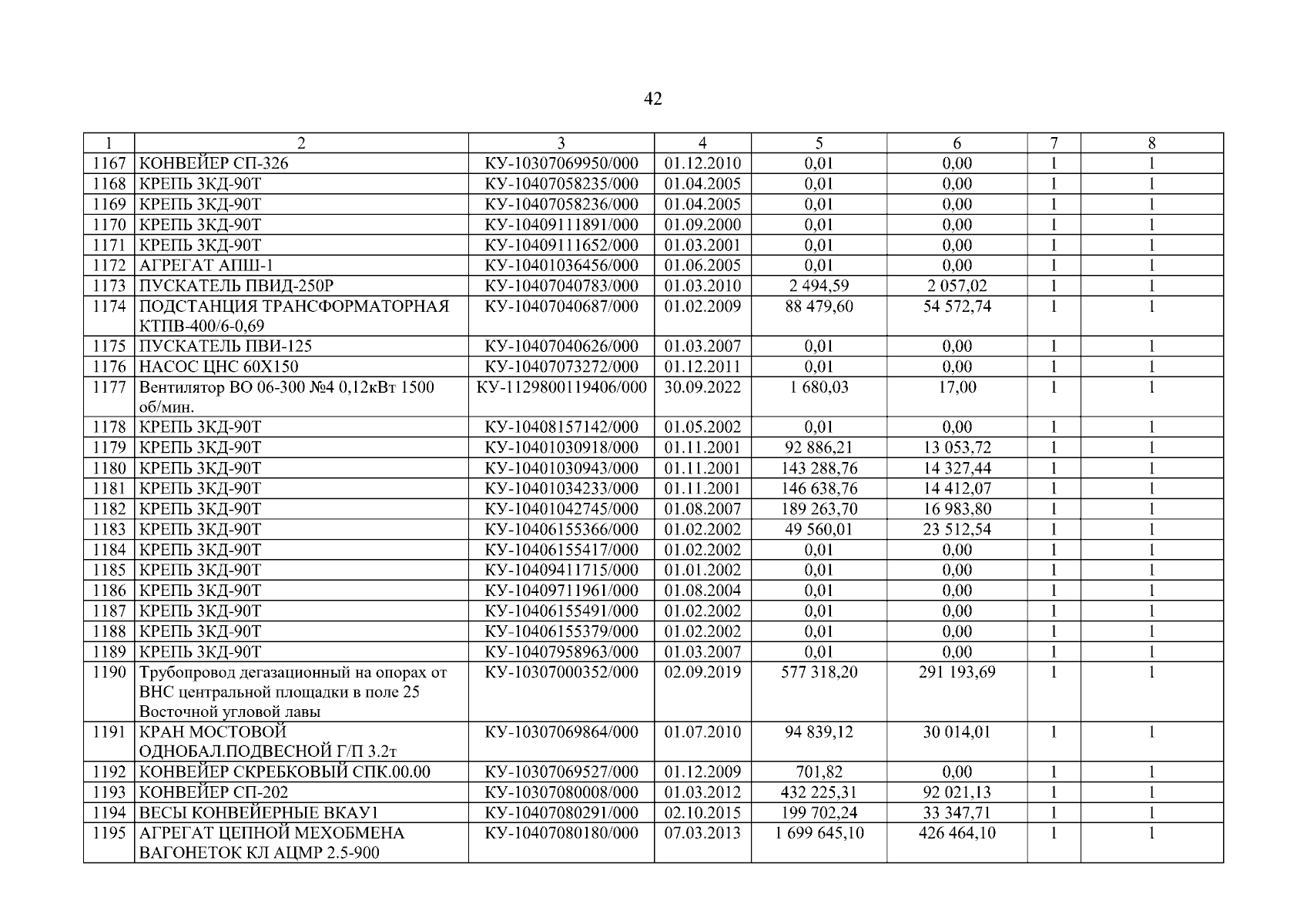 42

| 1 | 2 | 3 | 4 | 5 | 6 | 7 | 8 |
|---|---|---|---|---|---|---|---|
| 1167 | КОНВЕЙЕР СП-326 | КУ-10307069950/000 | 01.12.2010 | 0,01 | 0,00 | 1 | 1 |
| 1168 | КРЕПЬ 3КД-90Т | КУ-10407058235/000 | 01.04.2005 | 0,01 | 0,00 | 1 | 1 |
| 1169 | КРЕПЬ 3КД-90Т | КУ-10407058236/000 | 01.04.2005 | 0,01 | 0,00 | 1 | 1 |
| 1170 | КРЕПЬ 3КД-90Т | КУ-10409111891/000 | 01.09.2000 | 0,01 | 0,00 | 1 | 1 |
| 1171 | КРЕПЬ 3КД-90Т | КУ-10409111652/000 | 01.03.2001 | 0,01 | 0,00 | 1 | 1 |
| 1172 | АГРЕГАТ АПШ-1 | КУ-10401036456/000 | 01.06.2005 | 0,01 | 0,00 | 1 | 1 |
| 1173 | ПУСКАТЕЛЬ ПВИД-250Р | КУ-10407040783/000 | 01.03.2010 | 2 494,59 | 2 057,02 | 1 | 1 |
| 1174 | ПОДСТАНЦИЯ ТРАНСФОРМАТОРНАЯ КТПВ-400/6-0,69 | КУ-10407040687/000 | 01.02.2009 | 88 479,60 | 54 572,74 | 1 | 1 |
| 1175 | ПУСКАТЕЛЬ ПВИ-125 | КУ-10407040626/000 | 01.03.2007 | 0,01 | 0,00 | 1 | 1 |
| 1176 | НАСОС ЦНС 60Х150 | КУ-10407073272/000 | 01.12.2011 | 0,01 | 0,00 | 1 | 1 |
| 1177 | Вентилятор ВО 06-300 №4 0,12кВт 1500 об/мин. | КУ-1129800119406/000 | 30.09.2022 | 1 680,03 | 17,00 | 1 | 1 |
| 1178 | КРЕПЬ 3КД-90Т | КУ-10408157142/000 | 01.05.2002 | 0,01 | 0,00 | 1 | 1 |
| 1179 | КРЕПЬ 3КД-90Т | КУ-10401030918/000 | 01.11.2001 | 92 886,21 | 13 053,72 | 1 | 1 |
| 1180 | КРЕПЬ 3КД-90Т | КУ-10401030943/000 | 01.11.2001 | 143 288,76 | 14 327,44 | 1 | 1 |
| 1181 | КРЕПЬ 3КД-90Т | КУ-10401034233/000 | 01.11.2001 | 146 638,76 | 14 412,07 | 1 | 1 |
| 1182 | КРЕПЬ 3КД-90Т | КУ-10401042745/000 | 01.08.2007 | 189 263,70 | 16 983,80 | 1 | 1 |
| 1183 | КРЕПЬ 3КД-90Т | КУ-10406155366/000 | 01.02.2002 | 49 560,01 | 23 512,54 | 1 | 1 |
| 1184 | КРЕПЬ 3КД-90Т | КУ-10406155417/000 | 01.02.2002 | 0,01 | 0,00 | 1 | 1 |
| 1185 | КРЕПЬ 3КД-90Т | КУ-10409411715/000 | 01.01.2002 | 0,01 | 0,00 | 1 | 1 |
| 1186 | КРЕПЬ 3КД-90Т | КУ-10409711961/000 | 01.08.2004 | 0,01 | 0,00 | 1 | 1 |
| 1187 | КРЕПЬ 3КД-90Т | КУ-10406155491/000 | 01.02.2002 | 0,01 | 0,00 | 1 | 1 |
| 1188 | КРЕПЬ 3КД-90Т | КУ-10406155379/000 | 01.02.2002 | 0,01 | 0,00 | 1 | 1 |
| 1189 | КРЕПЬ 3КД-90Т | КУ-10407958963/000 | 01.03.2007 | 0,01 | 0,00 | 1 | 1 |
| 1190 | Трубопровод дегазационный на опорах от ВНС центральной площадки в поле 25 Восточной угловой лавы | КУ-10307000352/000 | 02.09.2019 | 577 318,20 | 291 193,69 | 1 | 1 |
| 1191 | КРАН МОСТОВОЙ ОДНОБАЛ.ПОДВЕСНОЙ Г/П 3.2т | КУ-10307069864/000 | 01.07.2010 | 94 839,12 | 30 014,01 | 1 | 1 |
| 1192 | КОНВЕЙЕР СКРЕБКОВЫЙ СПК.00.00 | КУ-10307069527/000 | 01.12.2009 | 701,82 | 0,00 | 1 | 1 |
| 1193 | КОНВЕЙЕР СП-202 | КУ-10307080008/000 | 01.03.2012 | 432 225,31 | 92 021,13 | 1 | 1 |
| 1194 | ВЕСЫ КОНВЕЙЕРНЫЕ ВКАУ1 | КУ-10407080291/000 | 02.10.2015 | 199 702,24 | 33 347,71 | 1 | 1 |
| 1195 | АГРЕГАТ ЦЕПНОЙ МЕХОБМЕНА ВАГОНЕТОК КЛ АЦМР 2.5-900 | КУ-10407080180/000 | 07.03.2013 | 1 699 645,10 | 426 464,10 | 1 | 1 |